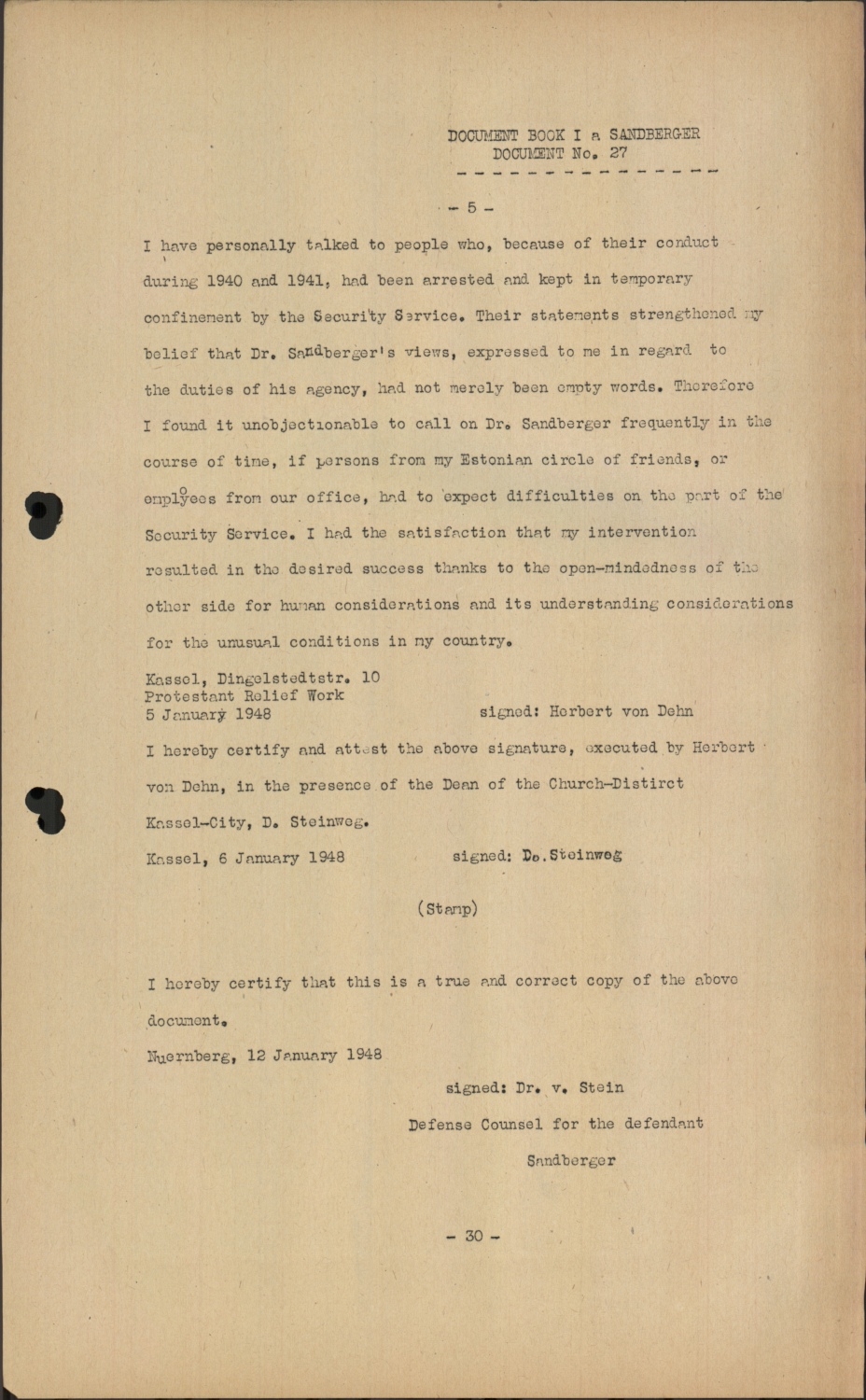 DOCUMENT BOOK I a SANDBERGER
DOCUMENT No. 27

- 5 -

I have personally talked to people who, because of their conduct during 1940 and 1941, had been arrested and kept in temporary confinement by the Security Service. Their statements strengthened my belief that Dr. Sandberger's views, expressed to me in regard to the duties of his agency, had not merely been empty words. Therefore I found it unobjectionable to call on Dr. Sandberger frequently in the course of time, if persons from my Estonian circle of friends, or employees from our office, had to expect difficulties on the part of the Security Service. I had the satisfaction that my intervention resulted in the desired success thanks to the open-mindedness of the other side for human considerations and its understanding considerations for the unusual conditions in my country.

Kassel, Dingelstedtstr. 10
Protestant Relief Work
5 January 1948 signed: Herbert von Dehn

I hereby certify and attest the above signature, executed by Herbert von Dehn, in the presence of the Dean of the Church-Distirct Kassel-City, D. Steinweg.

Kassel, 6 January 1948 signed: D. Steinweg

(Stamp)

I hereby certify that this is a true and correct copy of the above document.

Nuernberg, 12 January 1948

signed: Dr. v. Stein

Defense Counsel for the defendant

Sandberger

- 30 -